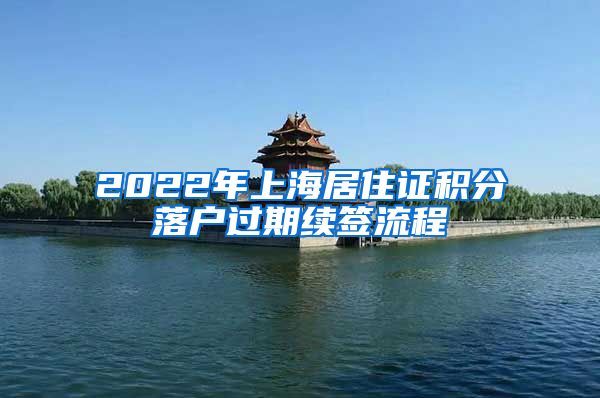 2022年上海居住证积分落户过期续签流程